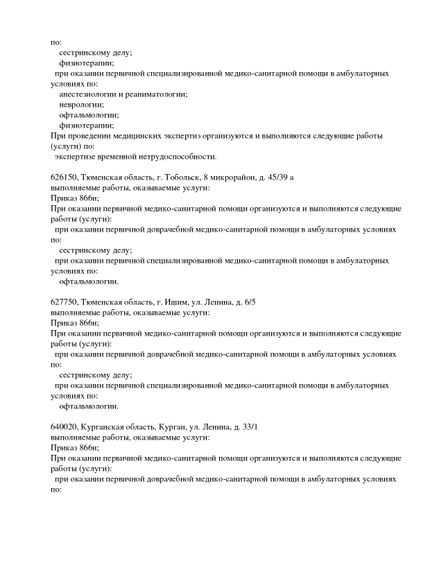 по:
сестринскому делу;
физиотерапии;
при оказании первичной специализированной медико-санитарной помощи в амбулаторных условиях по:
анестезиологии и реаниматологии;
неврологии;
офтальмологии;
физиотерапии;
При проведении медицинских экспертиз организуются и выполняются следующие работы (услуги) по:
экспертизе временной нетрудоспособности.

626150, Тюменская область, г. Тобольск, 8 микрорайон, д. 45/39 а
выполняемые работы, оказываемые услуги:
Приказ 866н;
При оказании первичной медико-санитарной помощи организуются и выполняются следующие работы (услуги):
при оказании первичной доврачебной медико-санитарной помощи в амбулаторных условиях по:
сестринскому делу;
при оказании первичной специализированной медико-санитарной помощи в амбулаторных условиях по:
офтальмологии.

627750, Тюменская область, г. Ишим, ул. Ленина, д. 6/5
выполняемые работы, оказываемые услуги:
Приказ 866н;
При оказании первичной медико-санитарной помощи организуются и выполняются следующие работы (услуги):
при оказании первичной доврачебной медико-санитарной помощи в амбулаторных условиях по:
сестринскому делу;
при оказании первичной специализированной медико-санитарной помощи в амбулаторных условиях по:
офтальмологии.

640020, Курганская область, Курган, ул. Ленина, д. 33/1
выполняемые работы, оказываемые услуги:
Приказ 866н;
При оказании первичной медико-санитарной помощи организуются и выполняются следующие работы (услуги):
при оказании первичной доврачебной медико-санитарной помощи в амбулаторных условиях по: